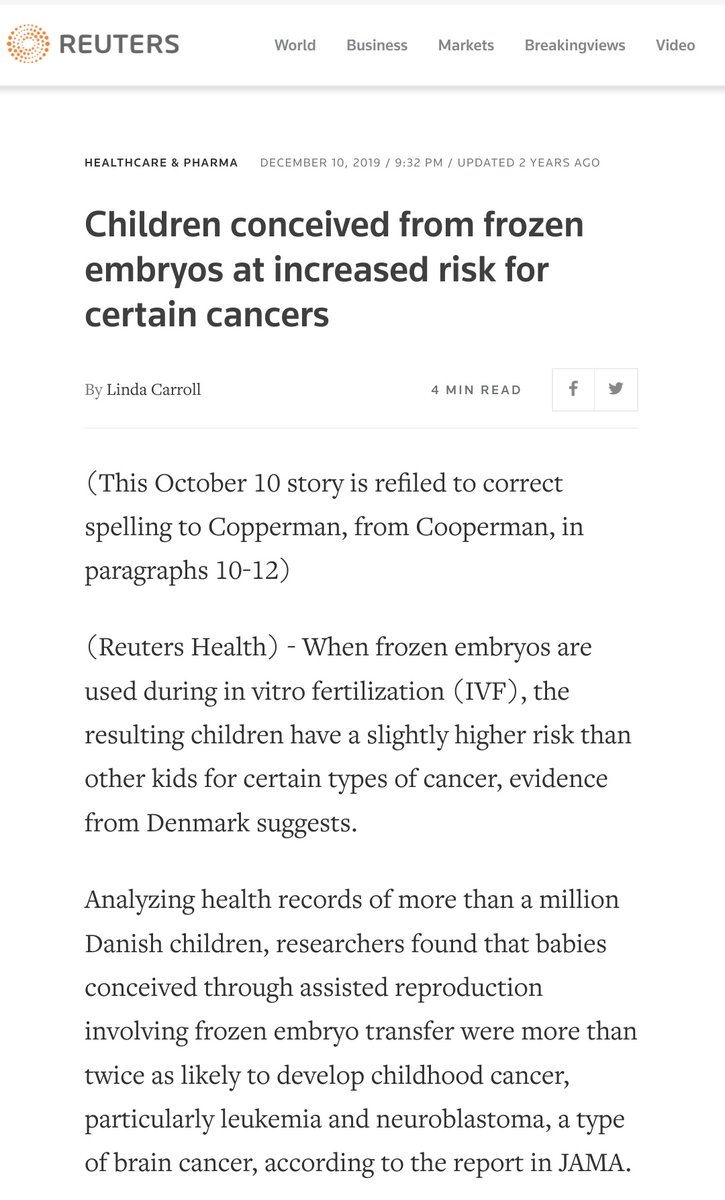 REUTERS World Business Markets Breakingviews Video

HEALTHCARE & PHARMA DECEMBER 10, 2019 / 9:32 PM / UPDATED 2 YEARS AGO

Children conceived from frozen embryos at increased risk for certain cancers

By Linda Carroll 4 MIN READ

(This October 10 story is refiled to correct spelling to Copperman, from Cooperman, in paragraphs 10-12)

(Reuters Health) - When frozen embryos are used during in vitro fertilization (IVF), the resulting children have a slightly higher risk than other kids for certain types of cancer, evidence from Denmark suggests.

Analyzing health records of more than a million Danish children, researchers found that babies conceived through assisted reproduction involving frozen embryo transfer were more than twice as likely to develop childhood cancer, particularly leukemia and neuroblastoma, a type of brain cancer, according to the report in JAMA.